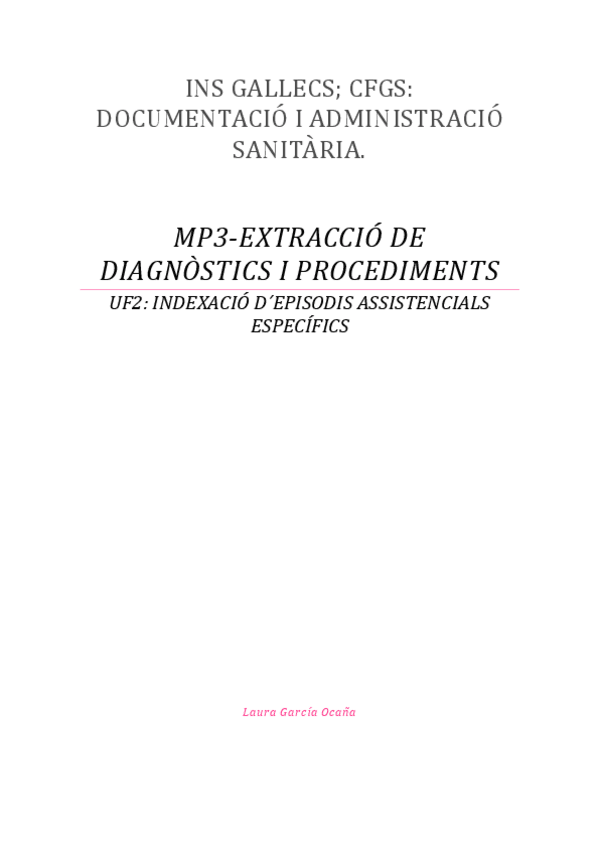 INS GALLECS; CFGS: DOCUMENTACIÓ I ADMINISTRACIÓ SANITÀRIA.

MP3-EXTRACCIÓ DE DIAGNÒSTICS I PROCEDIMENTS

UF2: INDEXACIÓ D´EPISODIS ASSISTENCIALS ESPECÍFICS

Laura García Ocaña